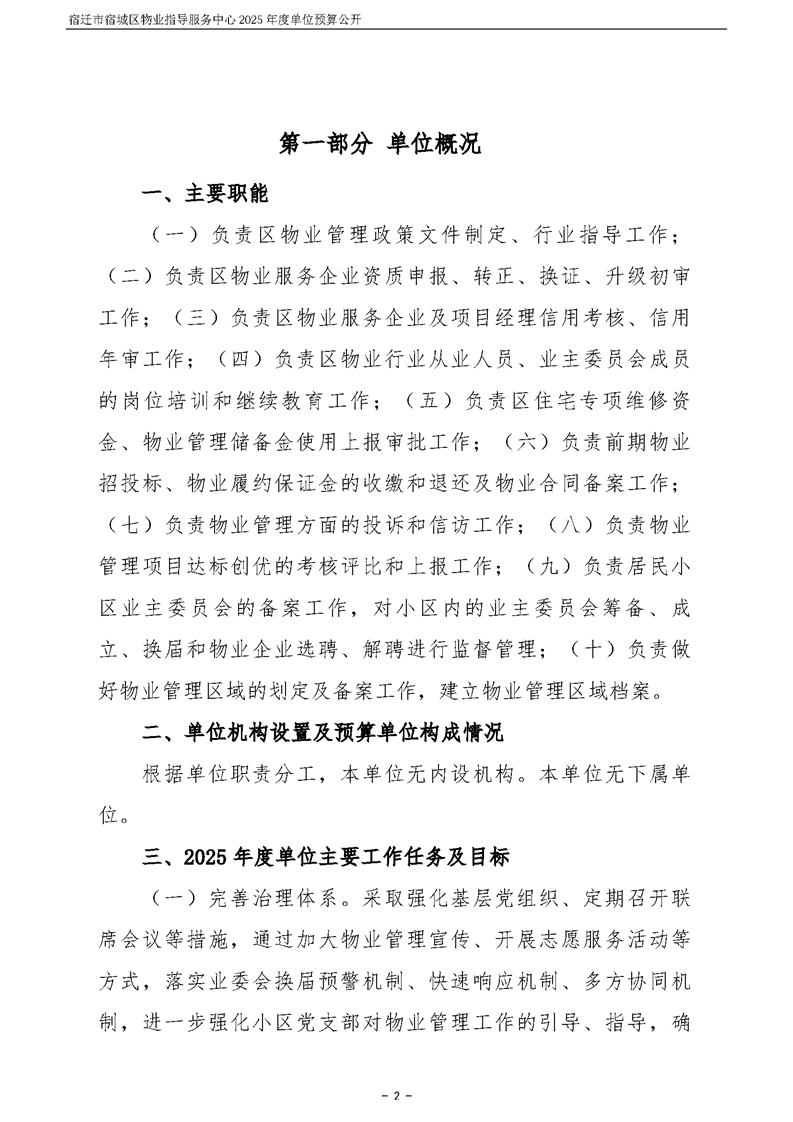 宿迁市宿城区物业指导服务中心 2025 年度单位预算公开

第一部分 单位概况

一、主要职能

（一）负责区物业管理政策文件制定、行业指导工作；（二）负责区物业服务企业资质申报、转正、换证、升级初审工作；（三）负责区物业服务企业及项目经理信用考核、信用年审工作；（四）负责区物业行业从业人员、业主委员会成员的岗位培训和继续教育工作；（五）负责区住宅专项维修资金、物业管理储备金使用上报审批工作；（六）负责前期物业招投标、物业履约保证金的收缴和退还及物业合同备案工作；（七）负责物业管理方面的投诉和信访工作；（八）负责物业管理项目达标创优的考核评比和上报工作；（九）负责居民小区业主委员会的备案工作，对小区内的业主委员会筹备、成立、换届和物业企业选聘、解聘进行监督管理；（十）负责做好物业管理区域的划定及备案工作，建立物业管理区域档案。

二、单位机构设置及预算单位构成情况

根据单位职责分工，本单位无内设机构。本单位无下属单位。

三、2025 年度单位主要工作任务及目标

（一）完善治理体系。采取强化基层党组织、定期召开联席会议等措施，通过加大物业管理宣传、开展志愿服务活动等方式，落实业委会换届预警机制、快速响应机制、多方协同机制，进一步强化小区党支部对物业管理工作的引导、指导，确

- 2 -